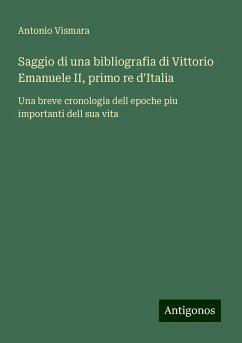 Antonio Vismara

Saggio di una bibliografia di Vittorio Emanuele II, primo re d'Italia

Una breve cronologia dell epoche piu importanti dell sua vita

Antigonos